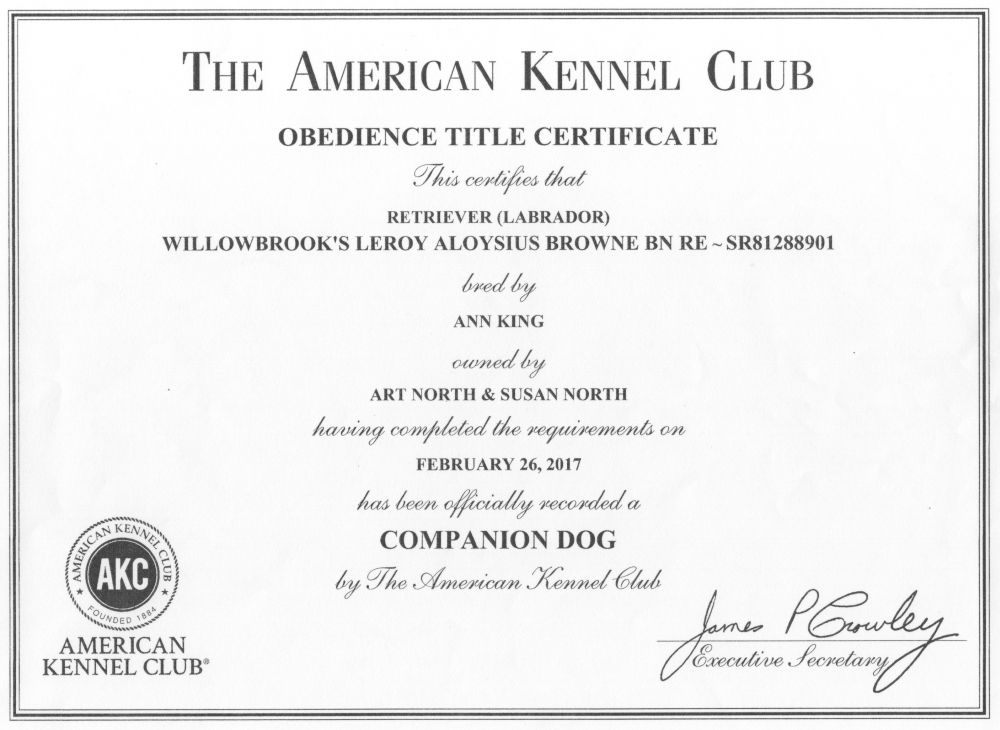 THE AMERICAN KENNEL CLUB

OBEDIENCE TITLE CERTIFICATE

This certifies that

RETRIEVER (LABRADOR)

WILLOWBROOK'S LEROY ALOYSIUS BROWNE BN RE ~ SR81288901

bred by

ANN KING

owned by

ART NORTH & SUSAN NORTH

having completed the requirements on

FEBRUARY 26, 2017

has been officially recorded a

COMPANION DOG

by The American Kennel Club

AMERICAN KENNEL CLUB AKC FOUNDED 1884

AMERICAN KENNEL CLUB®

James P Crowley

Executive Secretary